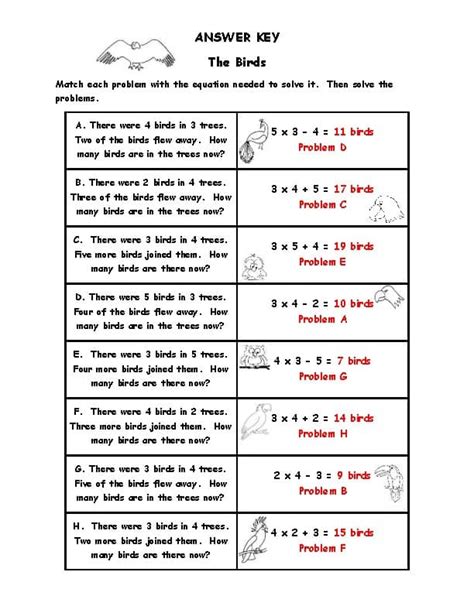 ANSWER KEY

The Birds

Match each problem with the equation needed to solve it. Then solve the problems.

| | |
|---|---|
| A. There were 4 birds in 3 trees. Two of the birds flew away. How many birds are in the trees now? | $5 \times 3 - 4 =$ 11 birds Problem D |
| B. There were 2 birds in 4 trees. Three of the birds flew away. How many birds are in the trees now? | $3 \times 4 + 5 =$ 17 birds Problem C |
| C. There were 3 birds in 4 trees. Five more birds joined them. How many birds are there now? | $3 \times 5 + 4 =$ 19 birds Problem E |
| D. There were 5 birds in 3 trees. Four of the birds flew away. How many birds are in the trees now? | $3 \times 4 - 2 =$ 10 birds Problem A |
| E. There were 3 birds in 5 trees. Four more birds joined them. How many birds are there now? | $4 \times 3 - 5 =$ 7 birds Problem G |
| F. There were 4 birds in 2 trees. Three more birds joined them. How many birds are there now? | $3 \times 4 + 2 =$ 14 birds Problem H |
| G. There were 3 birds in 4 trees. Five of the birds flew away. How many birds are in the trees now? | $2 \times 4 - 3 =$ 9 birds Problem B |
| H. There were 3 birds in 4 trees. Two more birds joined them. How many birds are there now? | $4 \times 2 + 3 =$ 15 birds Problem F |